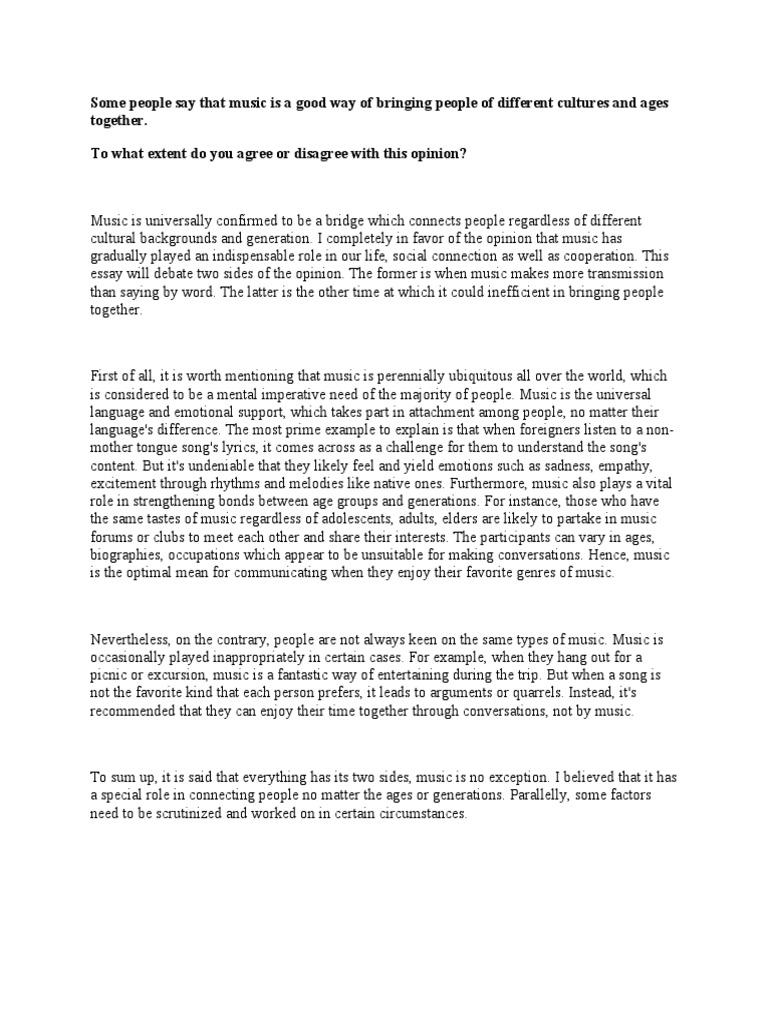 Some people say that music is a good way of bringing people of different cultures and ages together.

To what extent do you agree or disagree with this opinion?

Music is universally confirmed to be a bridge which connects people regardless of different cultural backgrounds and generation. I completely in favor of the opinion that music has gradually played an indispensable role in our life, social connection as well as cooperation. This essay will debate two sides of the opinion. The former is when music makes more transmission than saying by word. The latter is the other time at which it could inefficient in bringing people together.

First of all, it is worth mentioning that music is perennially ubiquitous all over the world, which is considered to be a mental imperative need of the majority of people. Music is the universal language and emotional support, which takes part in attachment among people, no matter their language's difference. The most prime example to explain is that when foreigners listen to a non-mother tongue song's lyrics, it comes across as a challenge for them to understand the song's content. But it's undeniable that they likely feel and yield emotions such as sadness, empathy, excitement through rhythms and melodies like native ones. Furthermore, music also plays a vital role in strengthening bonds between age groups and generations. For instance, those who have the same tastes of music regardless of adolescents, adults, elders are likely to partake in music forums or clubs to meet each other and share their interests. The participants can vary in ages, biographies, occupations which appear to be unsuitable for making conversations. Hence, music is the optimal mean for communicating when they enjoy their favorite genres of music.

Nevertheless, on the contrary, people are not always keen on the same types of music. Music is occasionally played inappropriately in certain cases. For example, when they hang out for a picnic or excursion, music is a fantastic way of entertaining during the trip. But when a song is not the favorite kind that each person prefers, it leads to arguments or quarrels. Instead, it's recommended that they can enjoy their time together through conversations, not by music.

To sum up, it is said that everything has its two sides, music is no exception. I believed that it has a special role in connecting people no matter the ages or generations. Parallelly, some factors need to be scrutinized and worked on in certain circumstances.